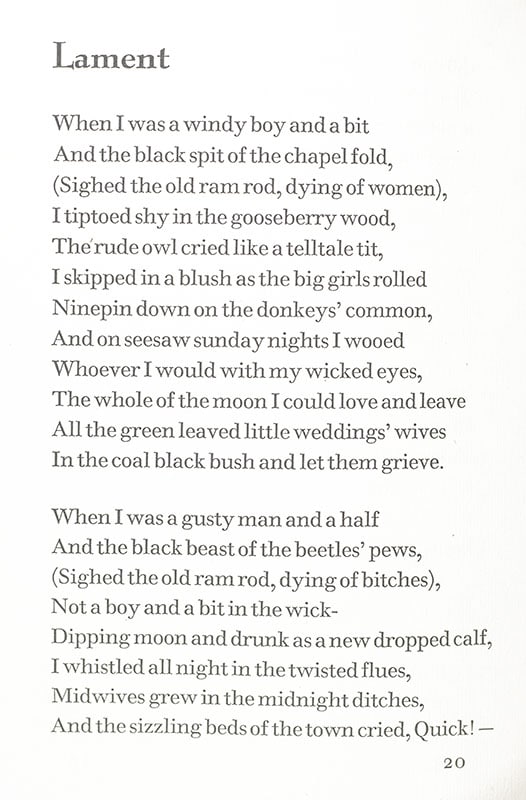 Lament

When I was a windy boy and a bit
And the black spit of the chapel fold,
(Sighed the old ram rod, dying of women),
I tiptoed shy in the gooseberry wood,
The rude owl cried like a telltale tit,
I skipped in a blush as the big girls rolled
Ninepin down on the donkeys' common,
And on seesaw sunday nights I wooed
Whoever I would with my wicked eyes,
The whole of the moon I could love and leave
All the green leaved little weddings' wives
In the coal black bush and let them grieve.

When I was a gusty man and a half
And the black beast of the beetles' pews,
(Sighed the old ram rod, dying of bitches),
Not a boy and a bit in the wick-
Dipping moon and drunk as a new dropped calf,
I whistled all night in the twisted flues,
Midwives grew in the midnight ditches,
And the sizzling beds of the town cried, Quick! —

20